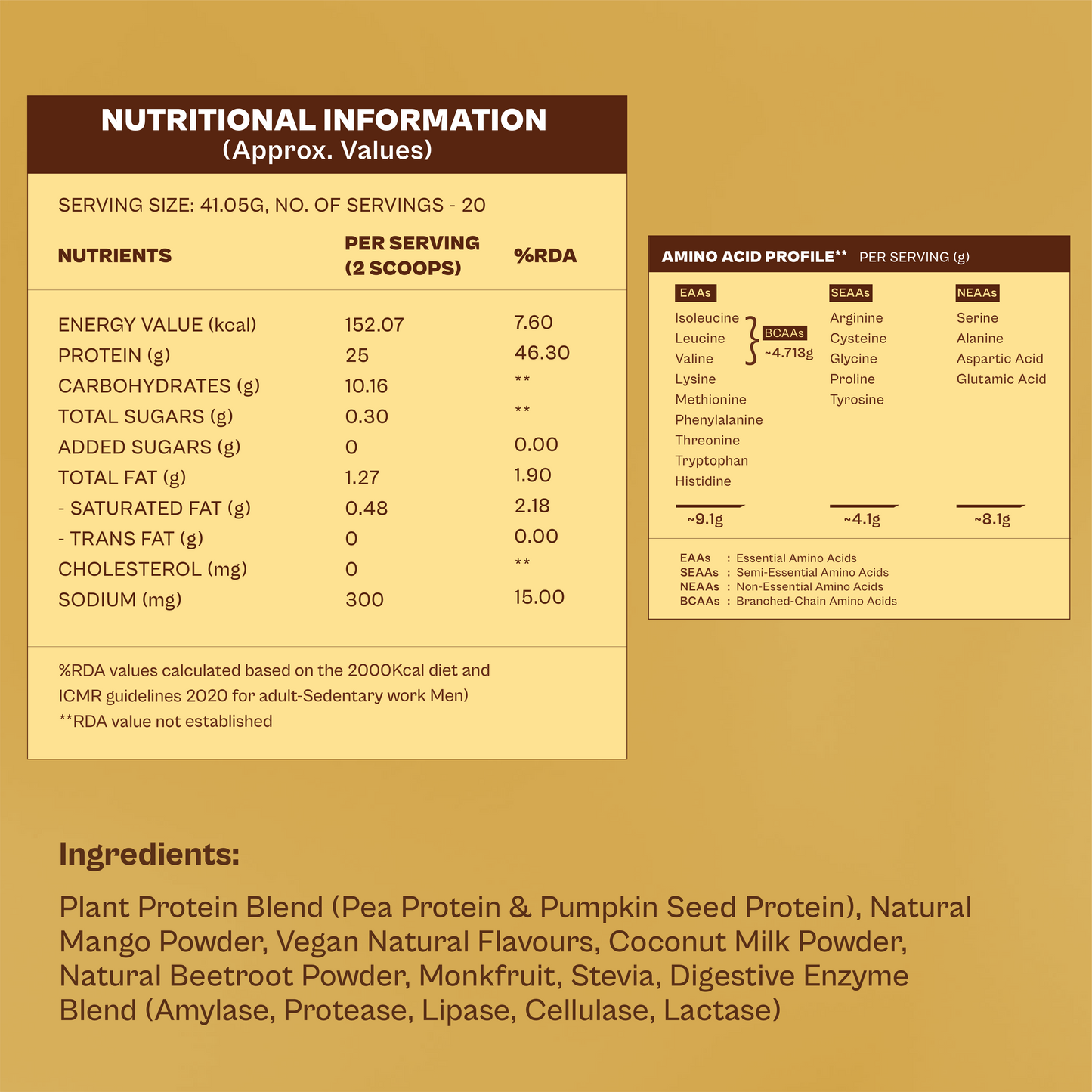 NUTRITIONAL INFORMATION
(Approx. Values)

SERVING SIZE: 41.05G, NO. OF SERVINGS - 20

| NUTRIENTS | PER SERVING (2 SCOOPS) | %RDA |
|---|---|---|
| ENERGY VALUE (kcal) | 152.07 | 7.60 |
| PROTEIN (g) | 25 | 46.30 |
| CARBOHYDRATES (g) | 10.16 | ** |
| TOTAL SUGARS (g) | 0.30 | ** |
| ADDED SUGARS (g) | 0 | 0.00 |
| TOTAL FAT (g) | 1.27 | 1.90 |
| - SATURATED FAT (g) | 0.48 | 2.18 |
| - TRANS FAT (g) | 0 | 0.00 |
| CHOLESTEROL (mg) | 0 | ** |
| SODIUM (mg) | 300 | 15.00 |

%RDA values calculated based on the 2000Kcal diet and ICMR guidelines 2020 for adult-Sedentary work Men)
**RDA value not established

AMINO ACID PROFILE** PER SERVING (g)

EAAs
Isoleucine
Leucine
Valine
BCAAs
~4.713g
Lysine
Methionine
Phenylalanine
Threonine
Tryptophan
Histidine
~9.1g

SEAAs
Arginine
Cysteine
Glycine
Proline
Tyrosine
~4.1g

NEAAs
Serine
Alanine
Aspartic Acid
Glutamic Acid
~8.1g

EAAs : Essential Amino Acids
SEAAs : Semi-Essential Amino Acids
NEAAs : Non-Essential Amino Acids
BCAAs : Branched-Chain Amino Acids

Ingredients:

Plant Protein Blend (Pea Protein & Pumpkin Seed Protein), Natural Mango Powder, Vegan Natural Flavours, Coconut Milk Powder, Natural Beetroot Powder, Monkfruit, Stevia, Digestive Enzyme Blend (Amylase, Protease, Lipase, Cellulase, Lactase)